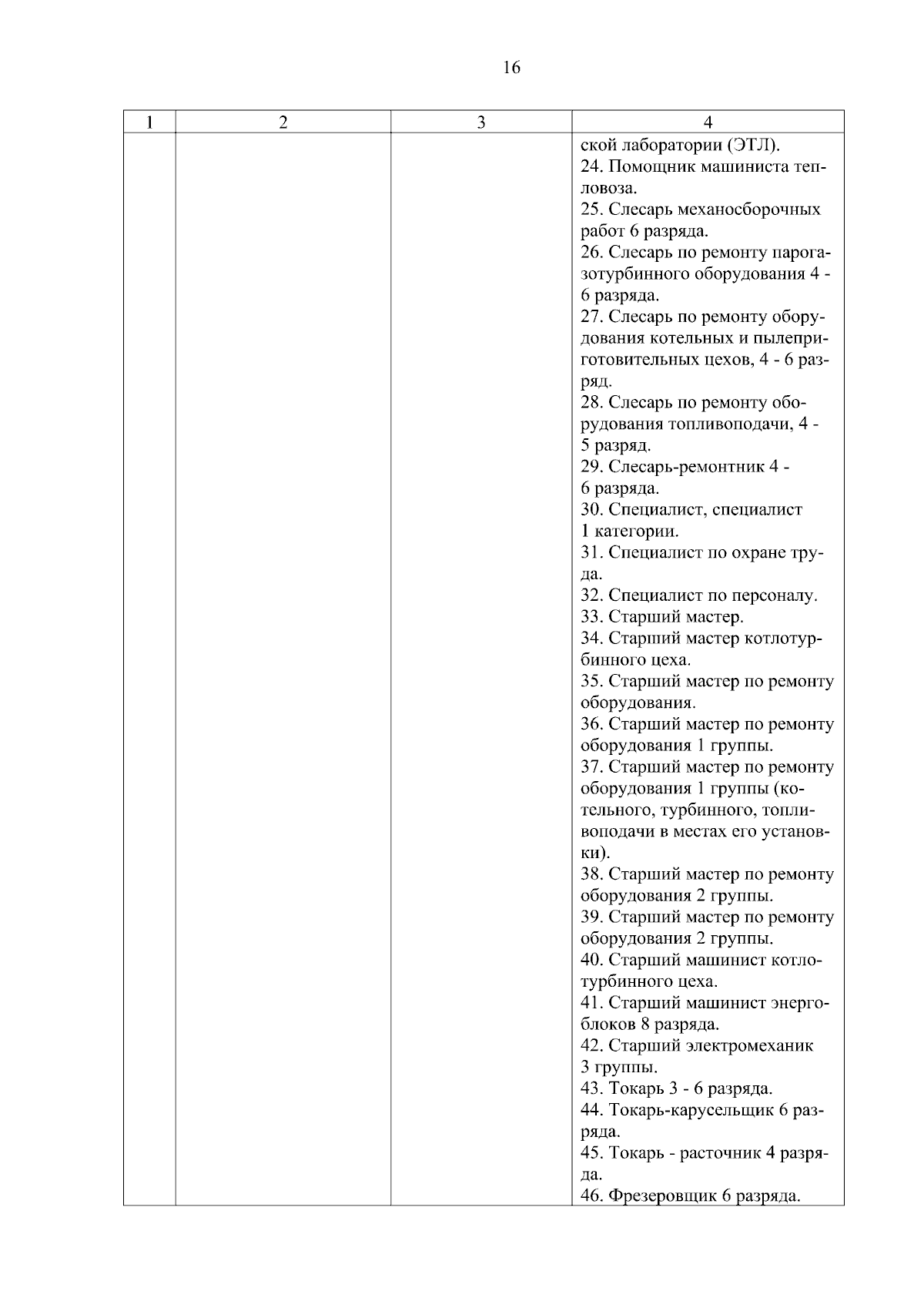 16

| 1 | 2 | 3 | 4 |
|---|---|---|---|
| | | | ской лаборатории (ЭТЛ).<br>24. Помощник машиниста тепловоза.<br>25. Слесарь механосборочных работ 6 разряда.<br>26. Слесарь по ремонту парогазотурбинного оборудования 4 - 6 разряда.<br>27. Слесарь по ремонту оборудования котельных и пылеприготовительных цехов, 4 - 6 разряд.<br>28. Слесарь по ремонту оборудования топливоподачи, 4 - 5 разряд.<br>29. Слесарь-ремонтник 4 - 6 разряда.<br>30. Специалист, специалист 1 категории.<br>31. Специалист по охране труда.<br>32. Специалист по персоналу.<br>33. Старший мастер.<br>34. Старший мастер котлотурбинного цеха.<br>35. Старший мастер по ремонту оборудования.<br>36. Старший мастер по ремонту оборудования 1 группы.<br>37. Старший мастер по ремонту оборудования 1 группы (котельного, турбинного, топливоподачи в местах его установки).<br>38. Старший мастер по ремонту оборудования 2 группы.<br>39. Старший мастер по ремонту оборудования 2 группы.<br>40. Старший машинист котлотурбинного цеха.<br>41. Старший машинист энергоблоков 8 разряда.<br>42. Старший электромеханик 3 группы.<br>43. Токарь 3 - 6 разряда.<br>44. Токарь-карусельщик 6 разряда.<br>45. Токарь - расточник 4 разряда.<br>46. Фрезеровщик 6 разряда. |